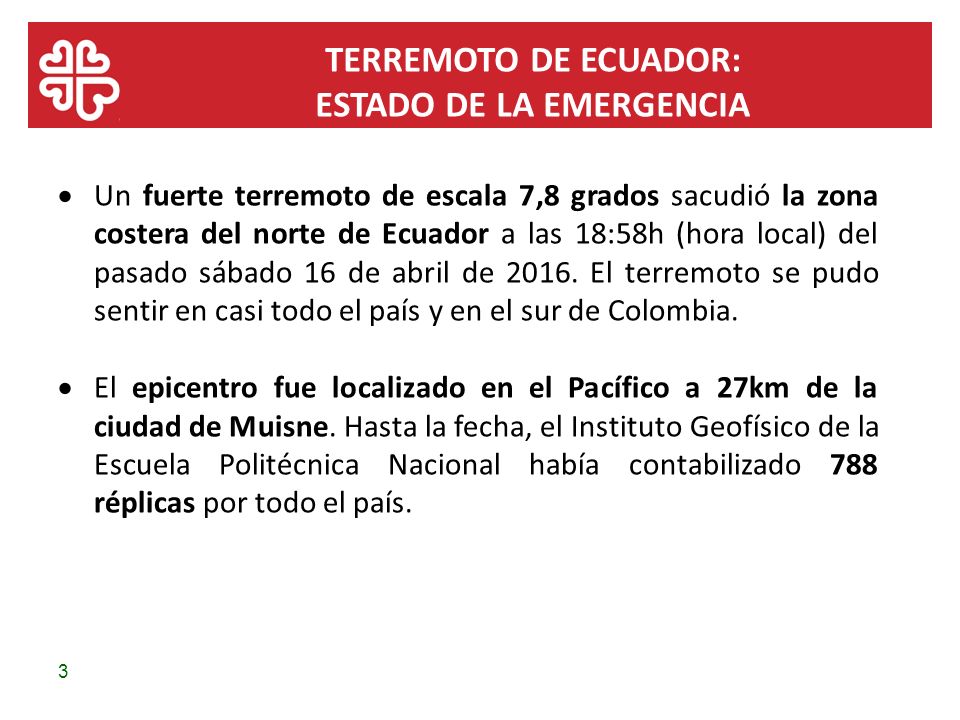 TERREMOTO DE ECUADOR:
ESTADO DE LA EMERGENCIA

• Un fuerte terremoto de escala 7,8 grados sacudió la zona costera del norte de Ecuador a las 18:58h (hora local) del pasado sábado 16 de abril de 2016. El terremoto se pudo sentir en casi todo el país y en el sur de Colombia.

• El epicentro fue localizado en el Pacífico a 27km de la ciudad de Muisne. Hasta la fecha, el Instituto Geofísico de la Escuela Politécnica Nacional había contabilizado 788 réplicas por todo el país.

3